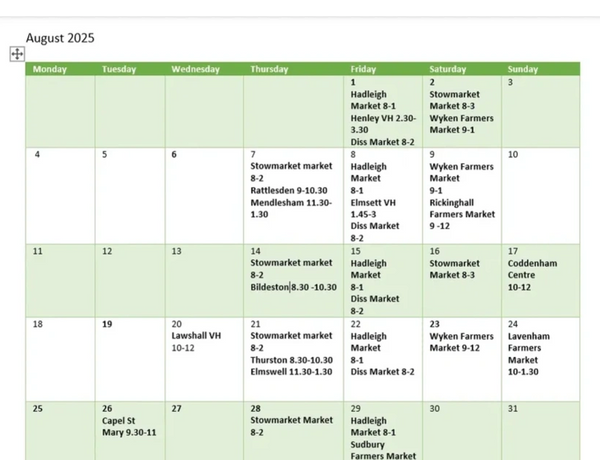 August 2025

| Monday | Tuesday | Wednesday | Thursday | Friday | Saturday | Sunday |
|---|---|---|---|---|---|---|
| | | | | 1 Hadleigh Market 8-1 Henley VH 2.30-3.30 Diss Market 8-2 | 2 Stowmarket Market 8-3 Wyken Farmers Market 9-1 | 3 |
| 4 | 5 | 6 | 7 Stowmarket market 8-2 Rattlesden 9-10.30 Mendlesham 11.30-1.30 | 8 Hadleigh Market 8-1 Elmsett VH 1.45-3 Diss Market 8-2 | 9 Wyken Farmers Market 9-1 Rickinghall Farmers Market 9 -12 | 10 |
| 11 | 12 | 13 | 14 Stowmarket market 8-2 Bildeston 8.30 -10.30 | 15 Hadleigh Market 8-1 Diss Market 8-2 | 16 Stowmarket Market 8-3 | 17 Coddenham Centre 10-12 |
| 18 | 19 | 20 Lawshall VH 10-12 | 21 Stowmarket market 8-2 Thurston 8.30-10.30 Elmswell 11.30-1.30 | 22 Hadleigh Market 8-1 Diss Market 8-2 | 23 Wyken Farmers Market 9-12 | 24 Lavenham Farmers Market 10-1.30 |
| 25 | 26 Capel St Mary 9.30-11 | 27 | 28 Stowmarket Market 8-2 | 29 Hadleigh Market 8-1 Sudbury Farmers Market | 30 | 31 |